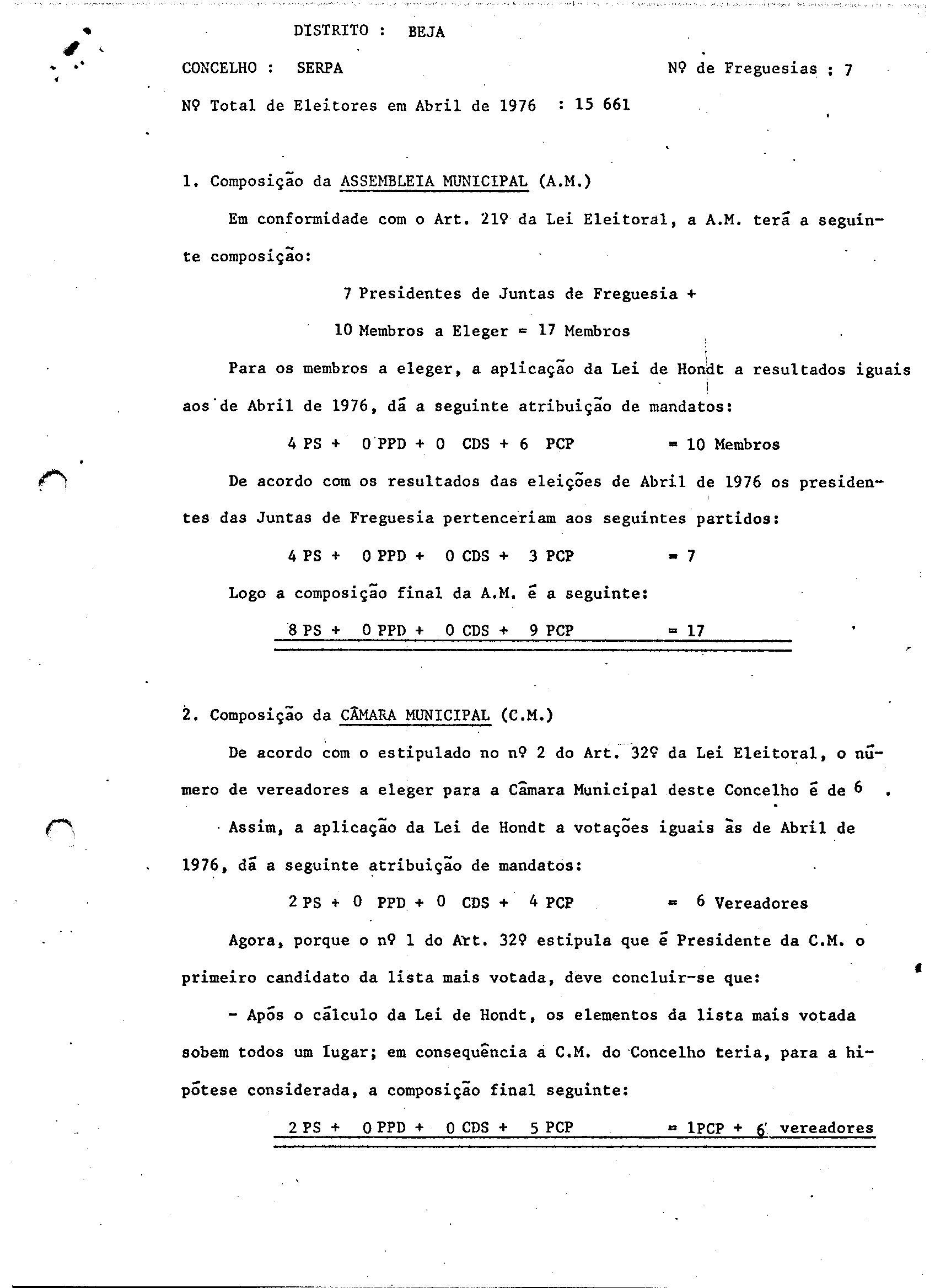 DISTRITO : BEJA

CONCELHO : SERPA

Nº de Freguesias : 7

Nº Total de Eleitores em Abril de 1976 : 15 661

1. Composição da ASSEMBLEIA MUNICIPAL (A.M.)

Em conformidade com o Art. 21º da Lei Eleitoral, a A.M. terá a seguinte composição:

7 Presidentes de Juntas de Freguesia +

10 Membros a Eleger = 17 Membros

Para os membros a eleger, a aplicação da Lei de Hondt a resultados iguais aos de Abril de 1976, dá a seguinte atribuição de mandatos:

4 PS + 0 PPD + 0 CDS + 6 PCP = 10 Membros

De acordo com os resultados das eleições de Abril de 1976 os presidentes das Juntas de Freguesia pertenceriam aos seguintes partidos:

4 PS + 0 PPD + 0 CDS + 3 PCP = 7

Logo a composição final da A.M. é a seguinte:

8 PS + 0 PPD + 0 CDS + 9 PCP = 17

2. Composição da CÂMARA MUNICIPAL (C.M.)

De acordo com o estipulado no nº 2 do Art. 32º da Lei Eleitoral, o número de vereadores a eleger para a Câmara Municipal deste Concelho é de 6 .

Assim, a aplicação da Lei de Hondt a votações iguais às de Abril de 1976, dá a seguinte atribuição de mandatos:

2 PS + 0 PPD + 0 CDS + 4 PCP = 6 Vereadores

Agora, porque o nº 1 do Art. 32º estipula que é Presidente da C.M. o primeiro candidato da lista mais votada, deve concluir-se que:

- Após o cálculo da Lei de Hondt, os elementos da lista mais votada sobem todos um lugar; em consequência a C.M. do Concelho teria, para a hipótese considerada, a composição final seguinte:

2 PS + 0 PPD + 0 CDS + 5 PCP = 1PCP + 6 vereadores